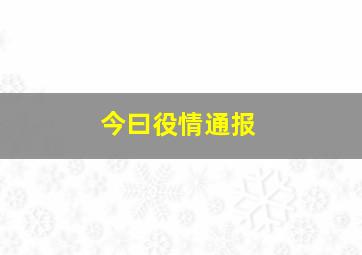 今日役情通报